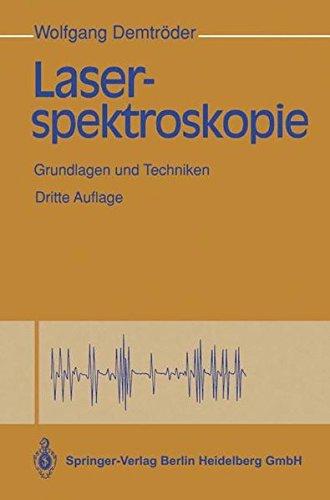 Wolfgang Demtröder

Laserspektroskopie

Grundlagen und Techniken

Dritte Auflage

Springer-Verlag Berlin Heidelberg GmbH